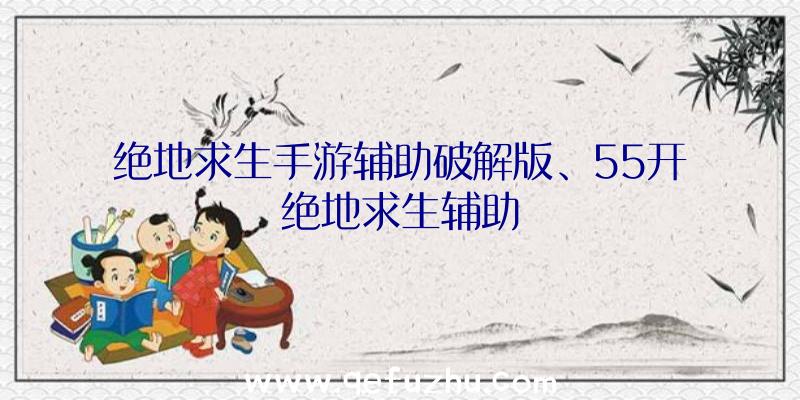 绝地求生手游辅助破解版、55开绝地求生辅助

www.qefuzhu.com